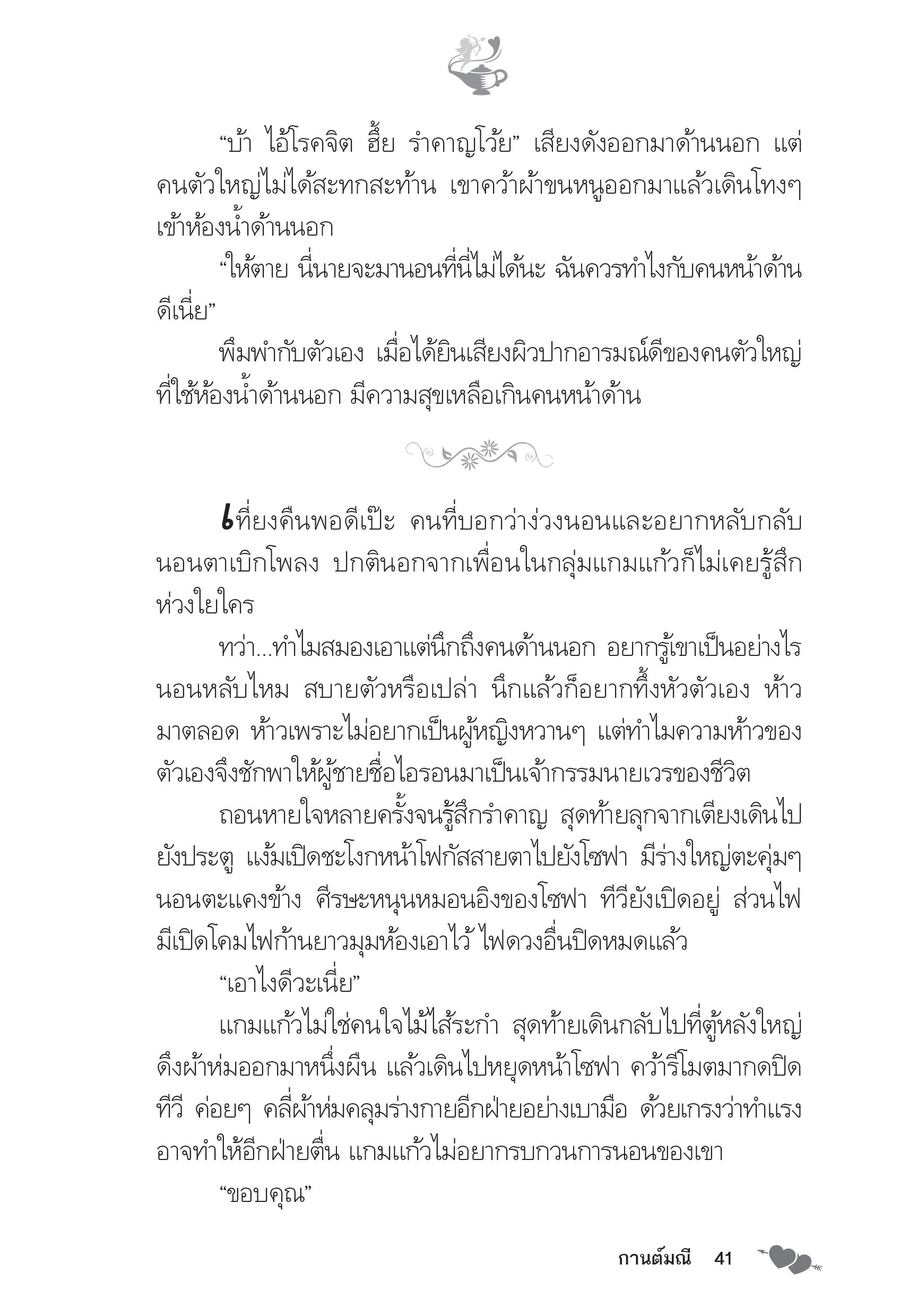 “บ้า ไอ้โรคจิต ฮึ้ย รำคาญโว้ย” เสียงดังออกมาด้านนอก แต่คนตัวใหญ่ไม่ได้สะทกสะท้าน เขาคว้าผ้าขนหนูออกมาแล้วเดินโทงๆ เข้าห้องน้ำด้านนอก

“ให้ตาย นี่นายจะมานอนที่นี่ไม่ได้นะ ฉันควรทำไงกับคนหน้าด้านดีเนี่ย”

พึมพำกับตัวเอง เมื่อได้ยินเสียงผิวปากอารมณ์ดีของคนตัวใหญ่ที่ใช้ห้องน้ำด้านนอก มีความสุขเหลือเกินคนหน้าด้าน

เที่ยงคืนพอดีเป๊ะ คนที่บอกว่าง่วงนอนและอยากหลับกลับนอนตาเบิกโพลง ปกตินอกจากเพื่อนในกลุ่มแกมแก้วก็ไม่เคยรู้สึกห่วงใยใคร

ทว่า...ทำไมสมองเอาแต่นึกถึงคนด้านนอก อยากรู้เขาเป็นอย่างไร นอนหลับไหม สบายตัวหรือเปล่า นึกแล้วก็อยากทึ้งหัวตัวเอง ห้าวมาตลอด ห้าวเพราะไม่อยากเป็นผู้หญิงหวานๆ แต่ทำไมความห้าวของตัวเองจึงชักพาให้ผู้ชายชื่อไอรอนมาเป็นเจ้ากรรมนายเวรของชีวิต

ถอนหายใจหลายครั้งจนรู้สึกรำคาญ สุดท้ายลุกจากเตียงเดินไปยังประตู แง้มเปิดชะโงกหน้าโฟกัสสายตาไปยังโซฟา มีร่างใหญ่ตะคุ่มๆ นอนตะแคงข้าง ศีรษะหนุนหมอนอิงของโซฟา ทีวียังเปิดอยู่ ส่วนไฟมีเปิดโคมไฟก้านยาวมุมห้องเอาไว้ ไฟดวงอื่นปิดหมดแล้ว

“เอาไงดีวะเนี่ย”

แกมแก้วไม่ใช่คนใจไม้ไส้ระกำ สุดท้ายเดินกลับไปที่ตู้หลังใหญ่ ดึงผ้าห่มออกมาหนึ่งผืน แล้วเดินไปหยุดหน้าโซฟา คว้ารีโมตมากดปิดทีวี ค่อยๆ คลี่ผ้าห่มคลุมร่างกายอีกฝ่ายอย่างเบามือ ด้วยเกรงว่าทำแรงอาจทำให้อีกฝ่ายตื่น แกมแก้วไม่อยากรบกวนการนอนของเขา

“ขอบคุณ”

กานต์มณี 41